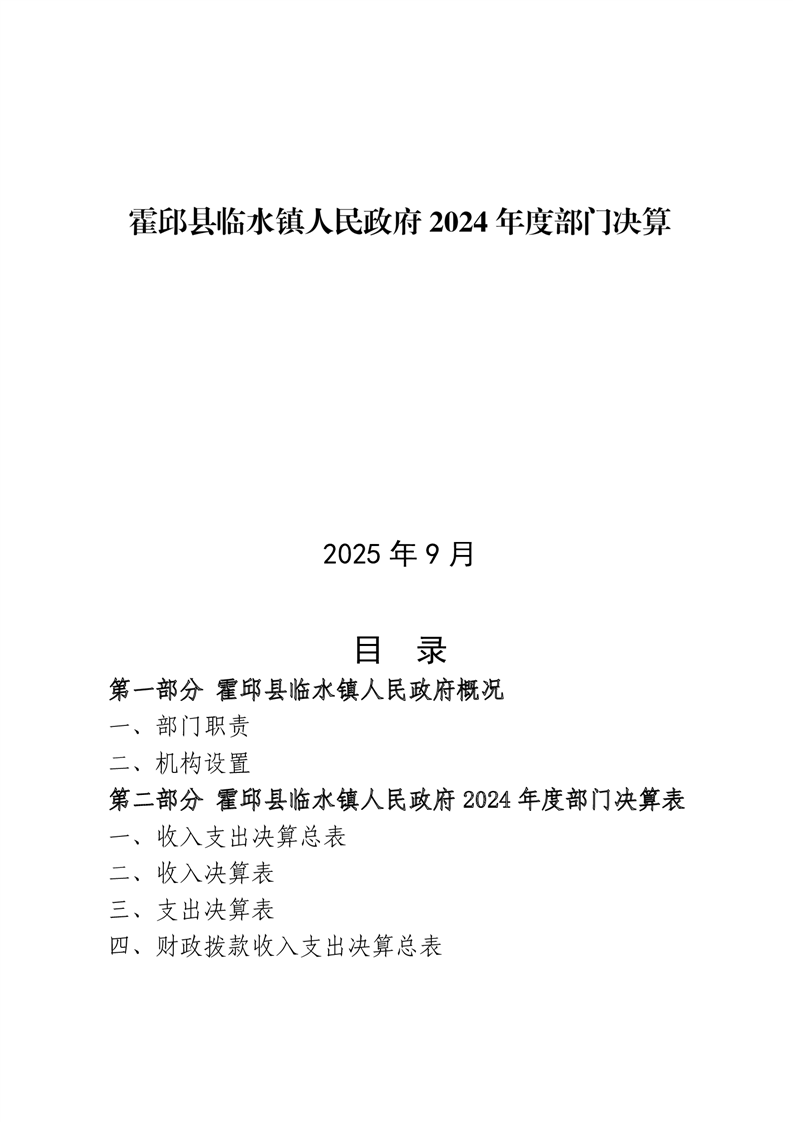 霍邱县临水镇人民政府 2024 年度部门决算

2025 年 9 月

目 录

第一部分 霍邱县临水镇人民政府概况

一、部门职责

二、机构设置

第二部分 霍邱县临水镇人民政府 2024 年度部门决算表

一、收入支出决算总表

二、收入决算表

三、支出决算表

四、财政拨款收入支出决算总表